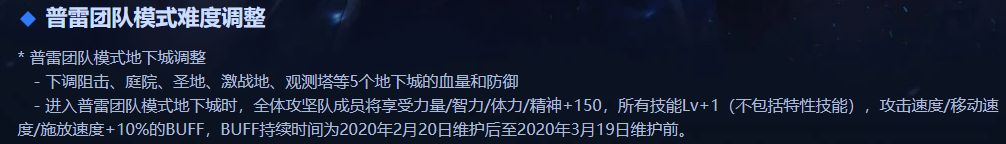 ◆ 普雷团队模式难度调整

* 普雷团队模式地下城调整

- 下调阻击、庭院、圣地、激战地、观测塔等5个地下城的血量和防御

- 进入普雷团队模式地下城时，全体攻坚队成员将享受力量/智力/体力/精神+150，所有技能Lv+1（不包括特性技能），攻击速度/移动速度/施放速度+10%的BUFF，BUFF持续时间为2020年2月20日维护后至2020年3月19日维护前。